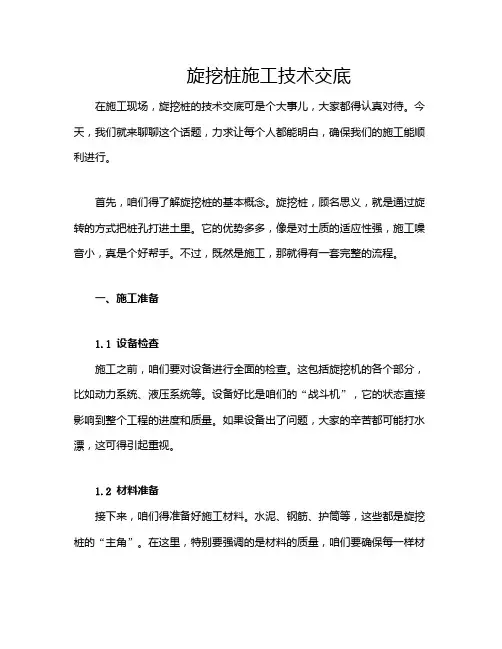 旋挖桩施工技术交底

在施工现场，旋挖桩的技术交底可是个大事儿，大家都得认真对待。今天，我们就来聊聊这个话题，力求让每个人都能明白，确保我们的施工能顺利进行。

首先，咱们得了解旋挖桩的基本概念。旋挖桩，顾名思义，就是通过旋转的方式把桩孔打进土里。它的优势多多，像是对土质的适应性强，施工噪音小，真是个好帮手。不过，既然是施工，那就得有一套完整的流程。

一、施工准备

1.1 设备检查

施工之前，咱们要对设备进行全面的检查。这包括旋挖机的各个部分，比如动力系统、液压系统等。设备好比是咱们的“战斗机”，它的状态直接影响到整个工程的进度和质量。如果设备出了问题，大家的辛苦都可能打水漂，这可得引起重视。

1.2 材料准备

接下来，咱们得准备好施工材料。水泥、钢筋、护筒等，这些都是旋挖桩的“主角”。在这里，特别要强调的是材料的质量，咱们要确保每一样材